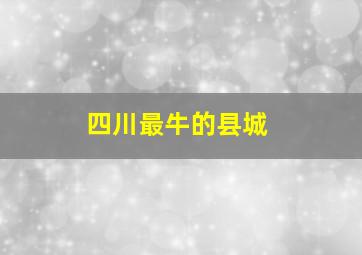 四川最牛的县城